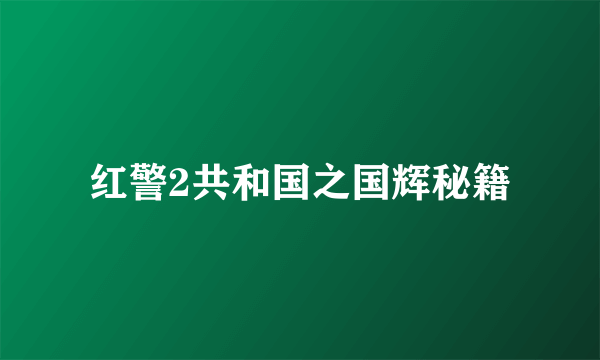 红警2共和国之国辉秘籍